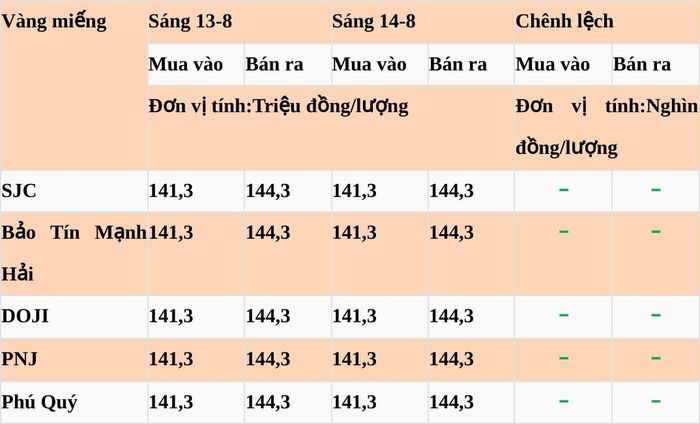 | Vàng miếng | Sáng 13-8 | | Sáng 14-8 | | Chênh lệch | |
|---|---|---|---|---|---|---|
| | Mua vào | Bán ra | Mua vào | Bán ra | Mua vào | Bán ra |
| | Đơn vị tính:Triệu đồng/lượng | | | | Đơn vị tính:Nghìn đồng/lượng | |
| SJC | 141,3 | 144,3 | 141,3 | 144,3 | - | - |
| Bảo Tín Mạnh Hải | 141,3 | 144,3 | 141,3 | 144,3 | - | - |
| DOJI | 141,3 | 144,3 | 141,3 | 144,3 | - | - |
| PNJ | 141,3 | 144,3 | 141,3 | 144,3 | - | - |
| Phú Quý | 141,3 | 144,3 | 141,3 | 144,3 | - | - |